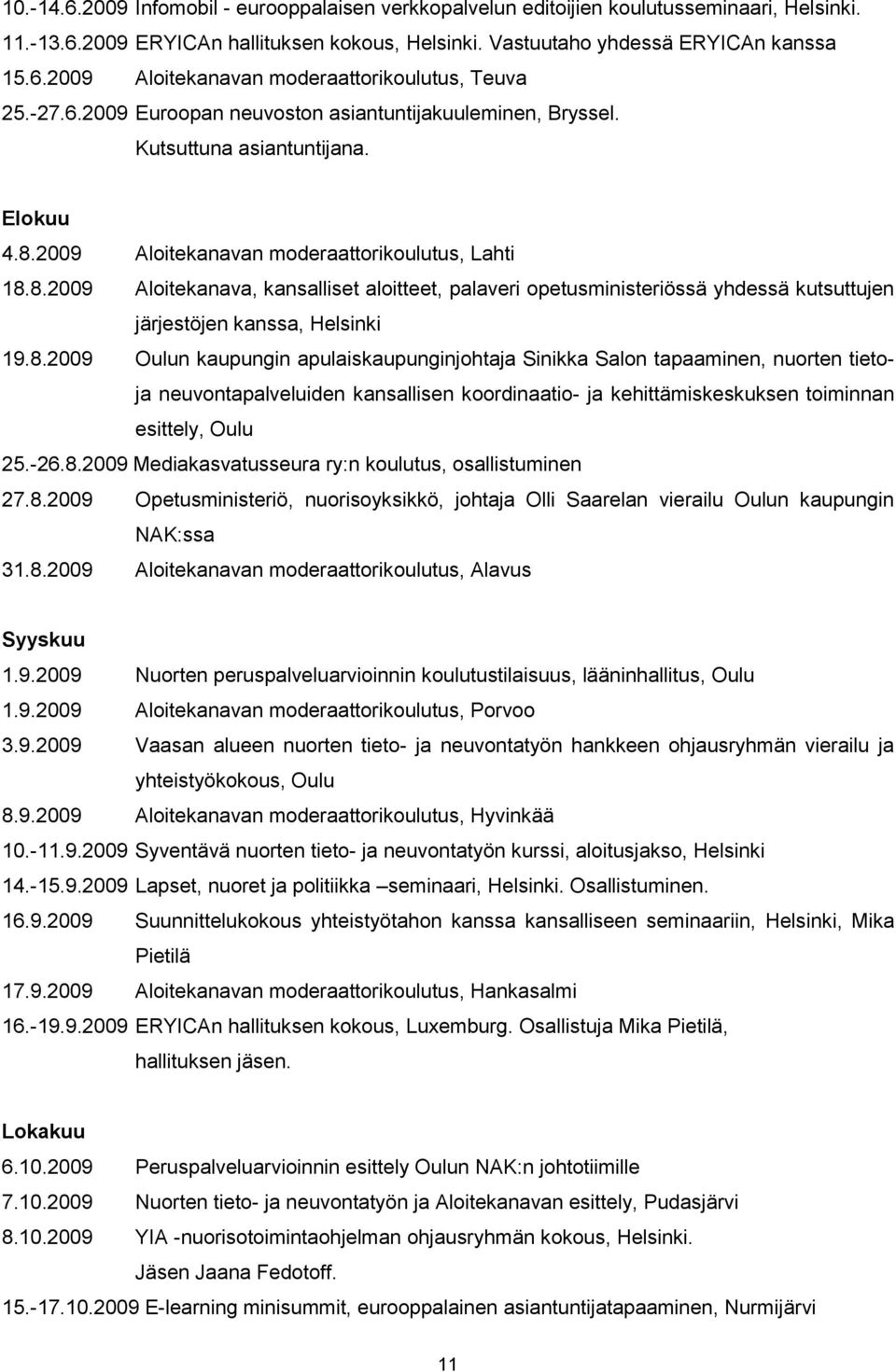 10.-14.6.2009 Infomobil - eurooppalaisen verkkopalvelun editoijien koulutusseminaari, Helsinki.
11.-13.6.2009 ERYICAn hallituksen kokous, Helsinki. Vastuutaho yhdessä ERYICAn kanssa
15.6.2009 Aloitekanavan moderaattorikoulutus, Teuva
25.-27.6.2009 Euroopan neuvoston asiantuntijakuuleminen, Bryssel. Kutsuttuna asiantuntijana.

Elokuu
4.8.2009 Aloitekanavan moderaattorikoulutus, Lahti
18.8.2009 Aloitekanava, kansalliset aloitteet, palaveri opetusministeriössä yhdessä kutsuttujen järjestöjen kanssa, Helsinki
19.8.2009 Oulun kaupungin apulaiskaupunginjohtaja Sinikka Salon tapaaminen, nuorten tieto- ja neuvontapalveluiden kansallisen koordinaatio- ja kehittämiskeskuksen toiminnan esittely, Oulu
25.-26.8.2009 Mediakasvatusseura ry:n koulutus, osallistuminen
27.8.2009 Opetusministeriö, nuorisoyksikkö, johtaja Olli Saarelan vierailu Oulun kaupungin NAK:ssa
31.8.2009 Aloitekanavan moderaattorikoulutus, Alavus

Syyskuu
1.9.2009 Nuorten peruspalveluarvioinnin koulutustilaisuus, lääninhallitus, Oulu
1.9.2009 Aloitekanavan moderaattorikoulutus, Porvoo
3.9.2009 Vaasan alueen nuorten tieto- ja neuvontatyön hankkeen ohjausryhmän vierailu ja yhteistyökokous, Oulu
8.9.2009 Aloitekanavan moderaattorikoulutus, Hyvinkää
10.-11.9.2009 Syventävä nuorten tieto- ja neuvontatyön kurssi, aloitusjakso, Helsinki
14.-15.9.2009 Lapset, nuoret ja politiikka –seminaari, Helsinki. Osallistuminen.
16.9.2009 Suunnittelukokous yhteistyötahon kanssa kansalliseen seminaariin, Helsinki, Mika Pietilä
17.9.2009 Aloitekanavan moderaattorikoulutus, Hankasalmi
16.-19.9.2009 ERYICAn hallituksen kokous, Luxemburg. Osallistuja Mika Pietilä, hallituksen jäsen.

Lokakuu
6.10.2009 Peruspalveluarvioinnin esittely Oulun NAK:n johtotiimille
7.10.2009 Nuorten tieto- ja neuvontatyön ja Aloitekanavan esittely, Pudasjärvi
8.10.2009 YIA -nuorisotoimintaohjelman ohjausryhmän kokous, Helsinki. Jäsen Jaana Fedotoff.
15.-17.10.2009 E-learning minisummit, eurooppalainen asiantuntijatapaaminen, Nurmijärvi

11